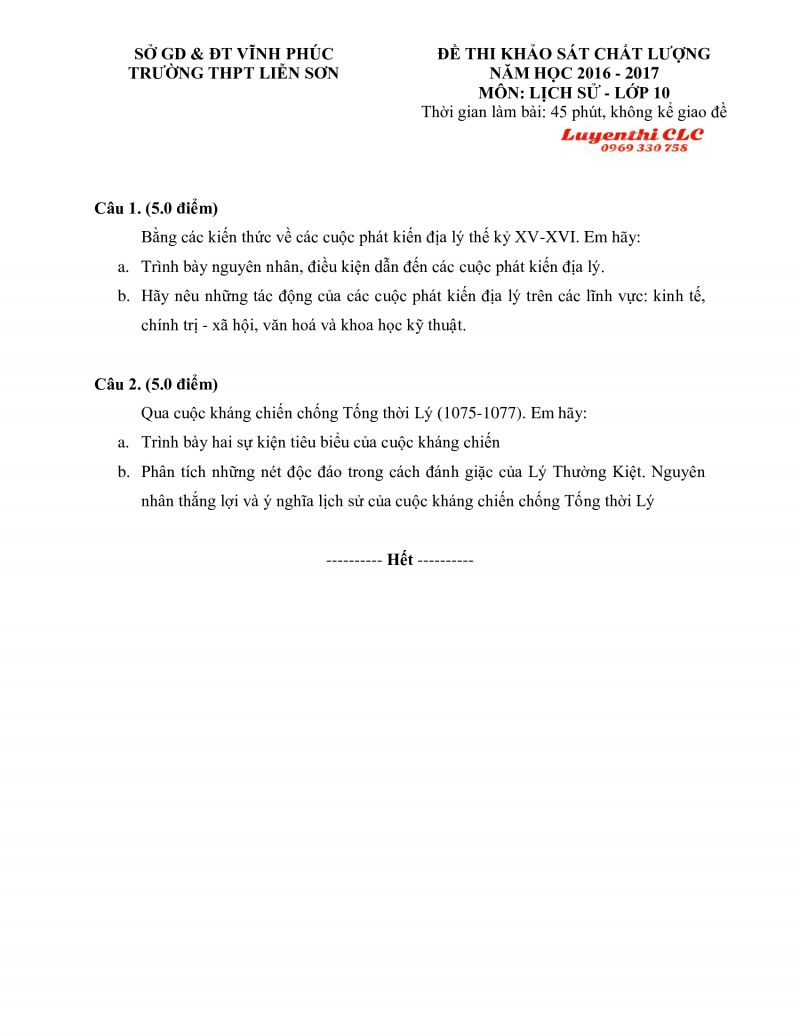 SỞ GD & ĐT VĨNH PHÚC
TRƯỜNG THPT LIỄN SƠN

ĐỀ THI KHẢO SÁT CHẤT LƯỢNG
NĂM HỌC 2016 - 2017
MÔN: LỊCH SỬ - LỚP 10
Thời gian làm bài: 45 phút, không kể giao đề

Luyenthi CLC
0969 330 758

Câu 1. (5.0 điểm)

Bằng các kiến thức về các cuộc phát kiến địa lý thế kỷ XV-XVI. Em hãy:

a. Trình bày nguyên nhân, điều kiện dẫn đến các cuộc phát kiến địa lý.

b. Hãy nêu những tác động của các cuộc phát kiến địa lý trên các lĩnh vực: kinh tế, chính trị - xã hội, văn hoá và khoa học kỹ thuật.

Câu 2. (5.0 điểm)

Qua cuộc kháng chiến chống Tống thời Lý (1075-1077). Em hãy:

a. Trình bày hai sự kiện tiêu biểu của cuộc kháng chiến

b. Phân tích những nét độc đáo trong cách đánh giặc của Lý Thường Kiệt. Nguyên nhân thắng lợi và ý nghĩa lịch sử của cuộc kháng chiến chống Tống thời Lý

---------- Hết ----------